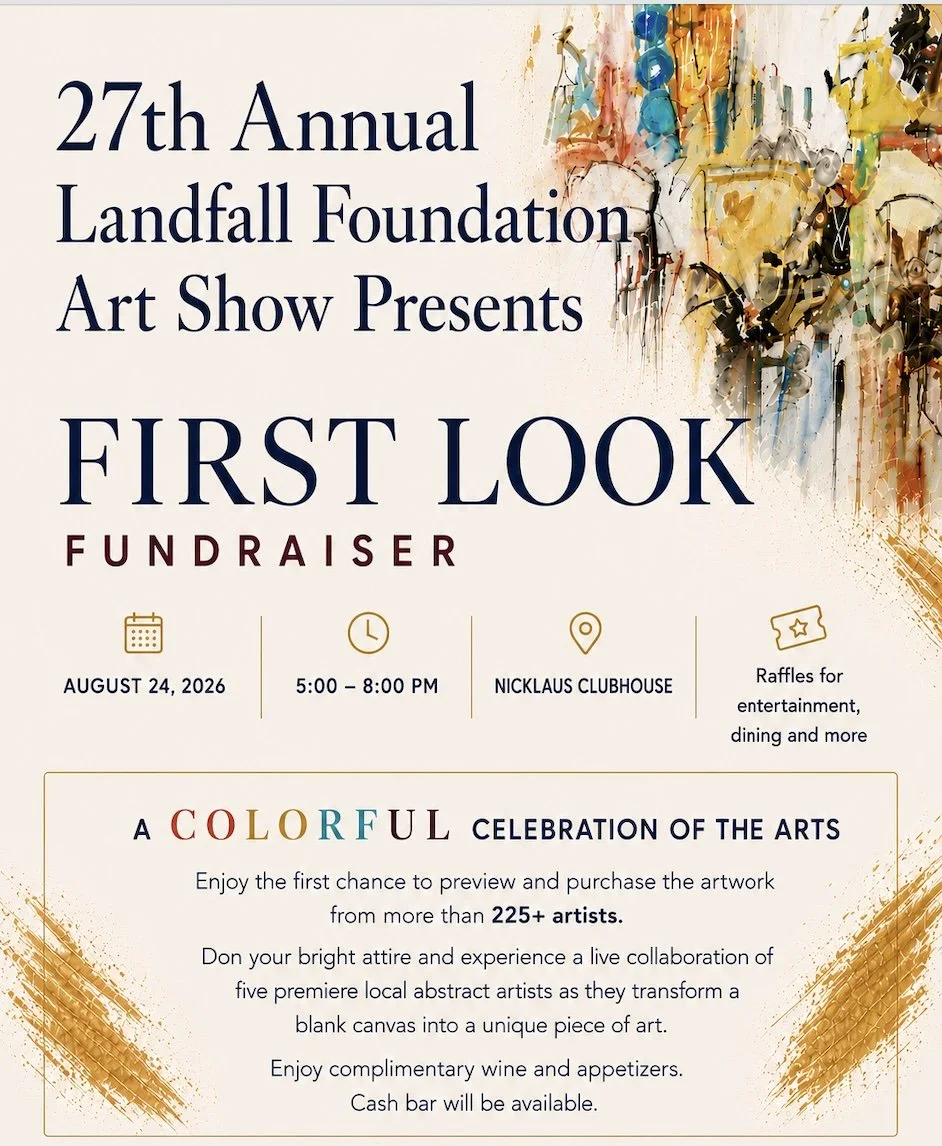 27th Annual Landfall Foundation Art Show Presents

FIRST LOOK

FUNDRAISER

AUGUST 24, 2026

5:00 – 8:00 PM

NICKLAUS CLUBHOUSE

Raffles for entertainment, dining and more

A COLORFUL CELEBRATION OF THE ARTS

Enjoy the first chance to preview and purchase the artwork from more than 225+ artists.

Don your bright attire and experience a live collaboration of five premiere local abstract artists as they transform a blank canvas into a unique piece of art.

Enjoy complimentary wine and appetizers. Cash bar will be available.